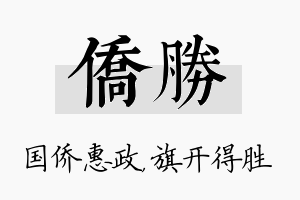 僑勝

国侨惠政，旗开得胜